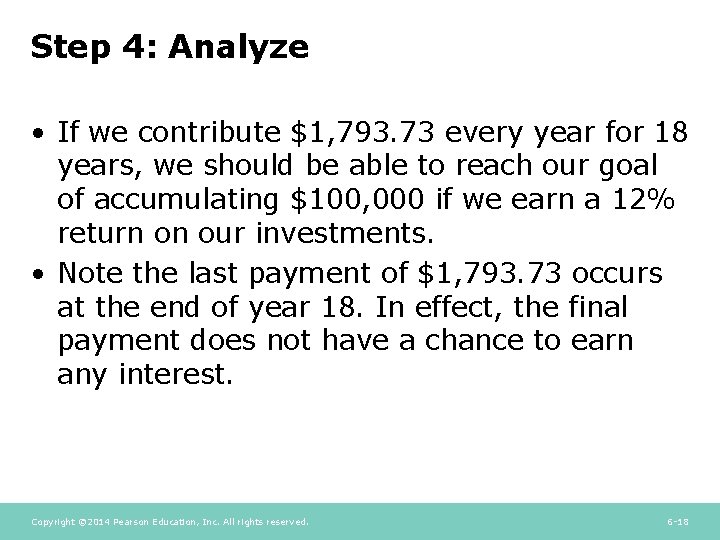 Step 4: Analyze

• If we contribute \$1,793.73 every year for 18 years, we should be able to reach our goal of accumulating \$100,000 if we earn a 12% return on our investments.

• Note the last payment of \$1,793.73 occurs at the end of year 18. In effect, the final payment does not have a chance to earn any interest.

Copyright ©2014 Pearson Education, Inc. All rights reserved.

6-18